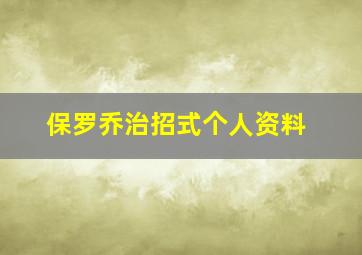 保罗乔治招式个人资料